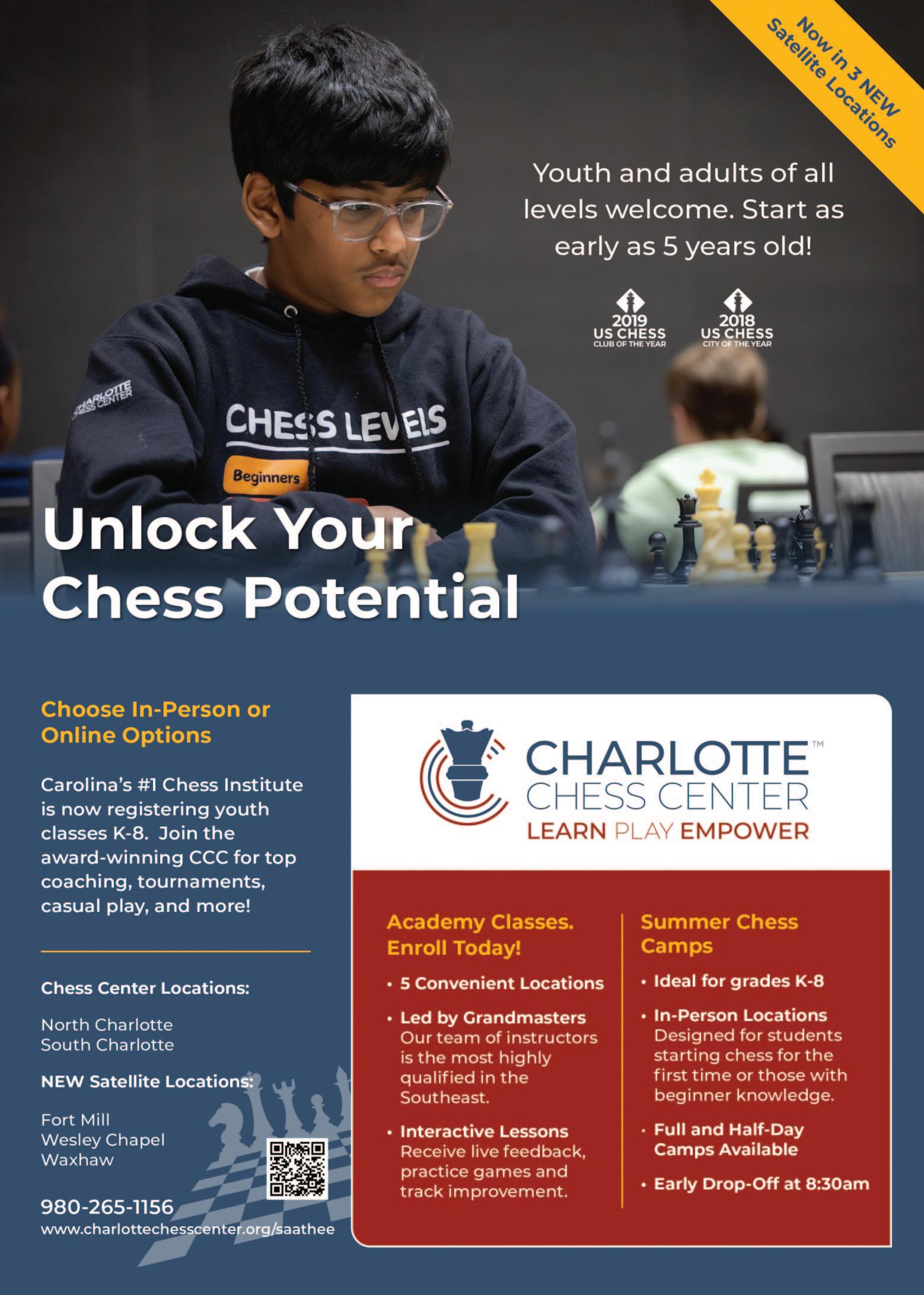 Now in 3 NEW Satellite Locations

Youth and adults of all levels welcome. Start as early as 5 years old!

2019 US CHESS CLUB OF THE YEAR

2018 US CHESS CITY OF THE YEAR

CHARLOTTE CHESS CENTER

CHESS LEVELS

Beginners

Unlock Your Chess Potential

Choose In-Person or Online Options

Carolina's #1 Chess Institute is now registering youth classes K-8. Join the award-winning CCC for top coaching, tournaments, casual play, and more!

Chess Center Locations:

North Charlotte
South Charlotte

NEW Satellite Locations:

Fort Mill
Wesley Chapel
Waxhaw

980-265-1156
www.charlottechesscenter.org/saathee

CHARLOTTE™ CHESS CENTER
LEARN PLAY EMPOWER

Academy Classes. Enroll Today!

• 5 Convenient Locations
• Led by Grandmasters Our team of instructors is the most highly qualified in the Southeast.
• Interactive Lessons Receive live feedback, practice games and track improvement.

Summer Chess Camps

• Ideal for grades K-8
• In-Person Locations Designed for students starting chess for the first time or those with beginner knowledge.
• Full and Half-Day Camps Available
• Early Drop-Off at 8:30am